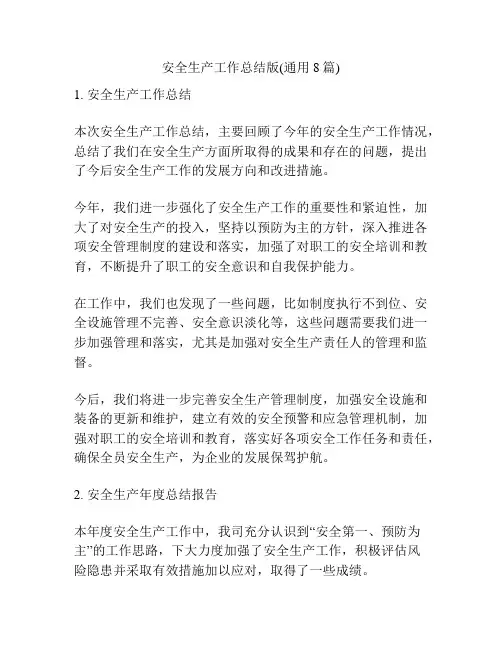 安全生产工作总结版(通用 8 篇)

1. 安全生产工作总结

本次安全生产工作总结，主要回顾了今年的安全生产工作情况，总结了我们在安全生产方面所取得的成果和存在的问题，提出了今后安全生产工作的发展方向和改进措施。

今年，我们进一步强化了安全生产工作的重要性和紧迫性，加大了对安全生产的投入，坚持以预防为主的方针，深入推进各项安全管理制度的建设和落实，加强了对职工的安全培训和教育，不断提升了职工的安全意识和自我保护能力。

在工作中，我们也发现了一些问题，比如制度执行不到位、安全设施管理不完善、安全意识淡化等，这些问题需要我们进一步加强管理和落实，尤其是加强对安全生产责任人的管理和监督。

今后，我们将进一步完善安全生产管理制度，加强安全设施和装备的更新和维护，建立有效的安全预警和应急管理机制，加强对职工的安全培训和教育，落实好各项安全工作任务和责任，确保全员安全生产，为企业的发展保驾护航。

2. 安全生产年度总结报告

本年度安全生产工作中，我司充分认识到“安全第一、预防为主”的工作思路，下大力度加强了安全生产工作，积极评估风险隐患并采取有效措施加以应对，取得了一些成绩。